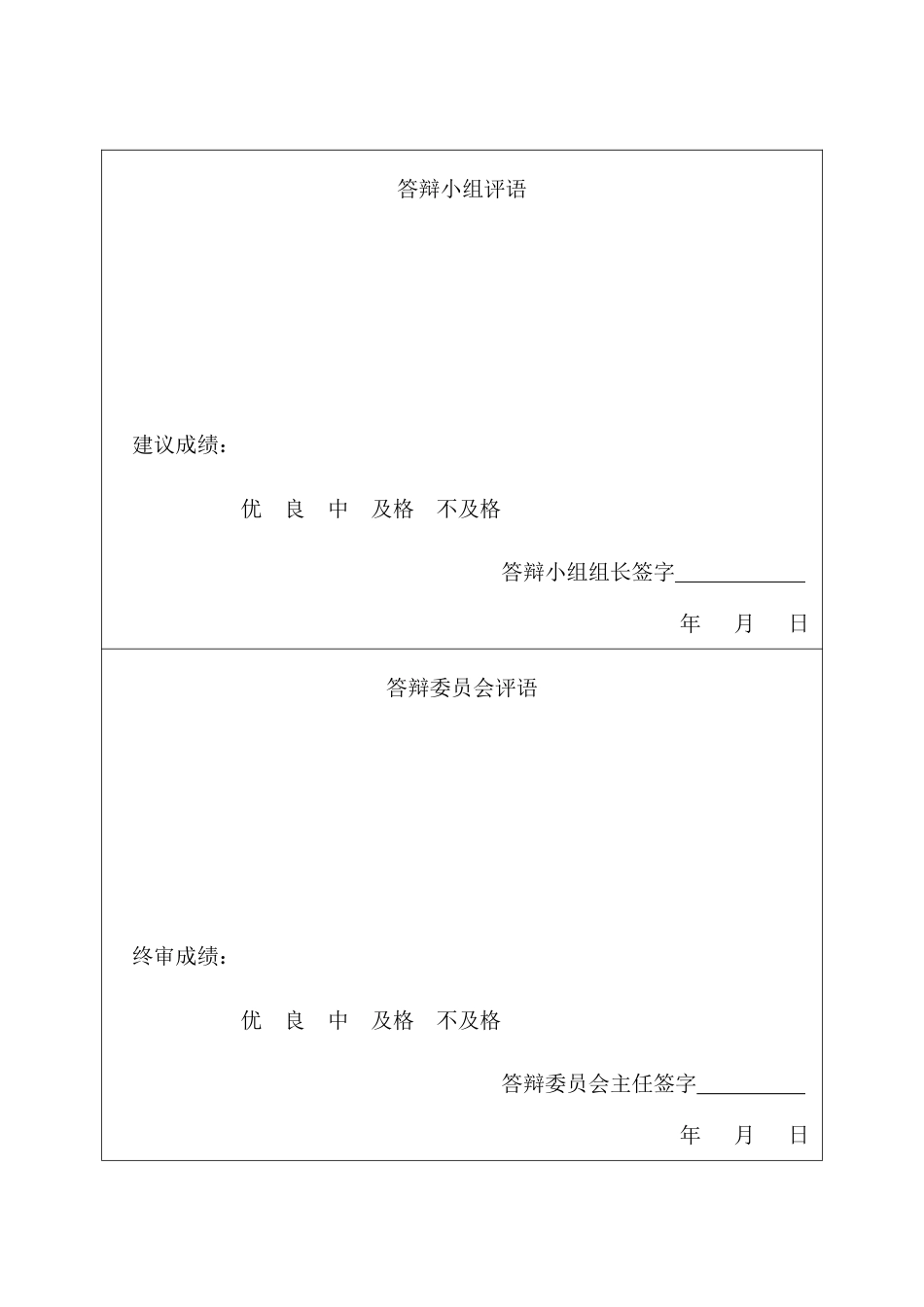 答辩小组评语

建议成绩：

优　良　中　及格　不及格

答辩小组组长签字____________

年　月　日

答辩委员会评语

终审成绩：

优　良　中　及格　不及格

答辩委员会主任签字__________

年　月　日